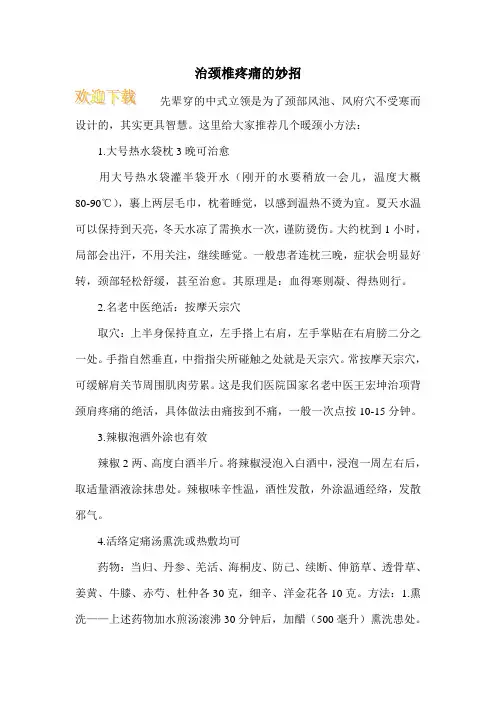 治颈椎疼痛的妙招

欢迎下载

先辈穿的中式立领是为了颈部风池、风府穴不受寒而设计的，其实更具智慧。这里给大家推荐几个暖颈小方法：

1.大号热水袋枕 3 晚可治愈

用大号热水袋灌半袋开水（刚开的水要稍放一会儿，温度大概 80-90℃），裹上两层毛巾，枕着睡觉，以感到温热不烫为宜。夏天水温可以保持到天亮，冬天水凉了需换水一次，谨防烫伤。大约枕到 1 小时，局部会出汗，不用关注，继续睡觉。一般患者连枕三晚，症状会明显好转，颈部轻松舒缓，甚至治愈。其原理是：血得寒则凝、得热则行。

2.名老中医绝活：按摩天宗穴

取穴：上半身保持直立，左手搭上右肩，左手掌贴在右肩膀二分之一处。手指自然垂直，中指指尖所碰触之处就是天宗穴。常按摩天宗穴，可缓解肩关节周围肌肉劳累。这是我们医院国家名老中医王宏坤治项背颈肩疼痛的绝活，具体做法由痛按到不痛，一般一次点按 10-15 分钟。

3.辣椒泡酒外涂也有效

辣椒 2 两、高度白酒半斤。将辣椒浸泡入白酒中，浸泡一周左右后，取适量酒液涂抹患处。辣椒味辛性温，酒性发散，外涂温通经络，发散邪气。

4.活络定痛汤熏洗或热敷均可

药物：当归、丹参、羌活、海桐皮、防己、续断、伸筋草、透骨草、姜黄、牛膝、赤芍、杜仲各 30 克，细辛、洋金花各 10 克。方法：1.熏洗——上述药物加水煎汤滚沸 30 分钟后，加醋（500 毫升）熏洗患处。